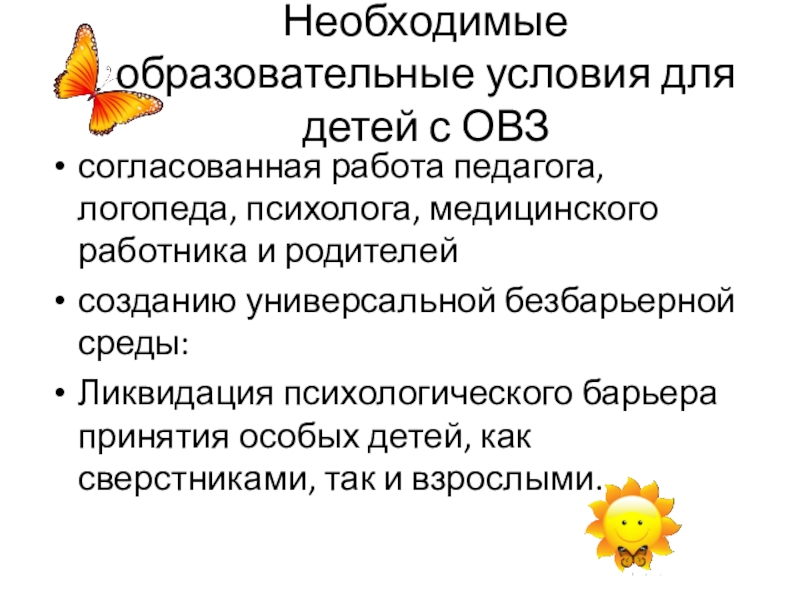 Необходимые образовательные условия для детей с ОВЗ

• согласованная работа педагога, логопеда, психолога, медицинского работника и родителей
• созданию универсальной безбарьерной среды:
• Ликвидация психологического барьера принятия особых детей, как сверстниками, так и взрослыми.